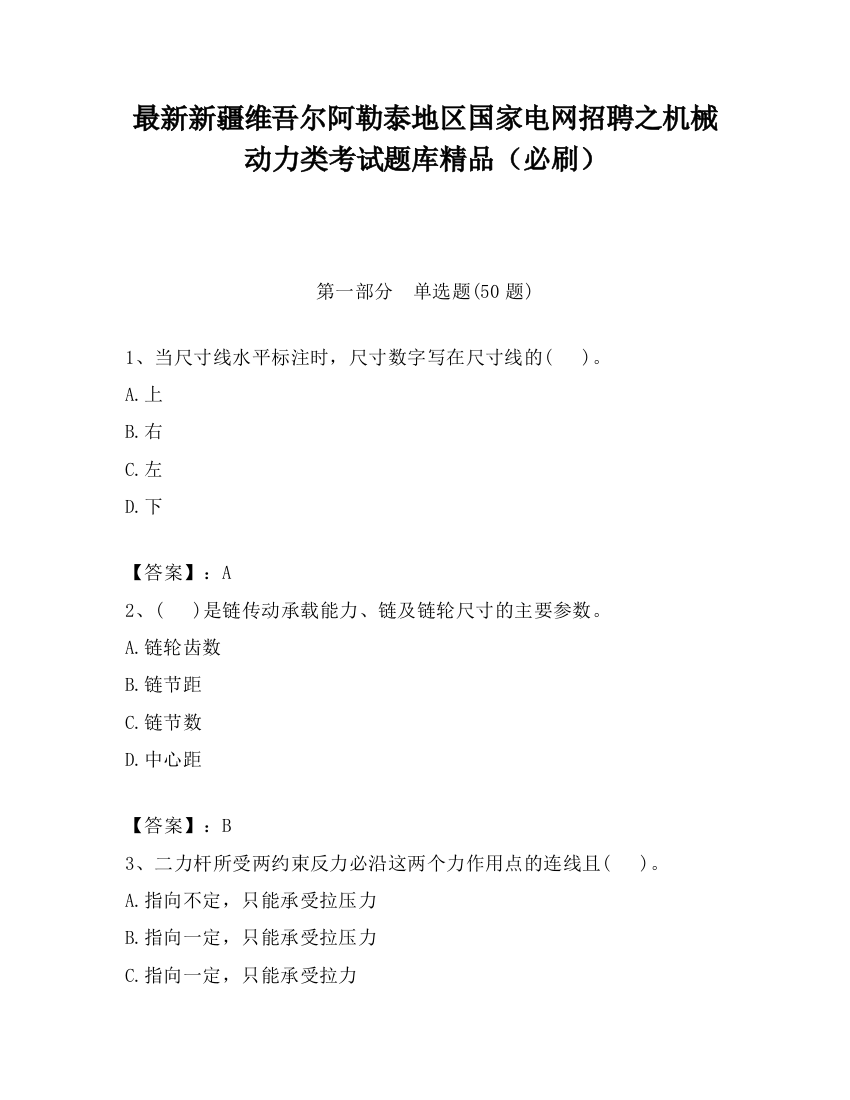 最新新疆维吾尔阿勒泰地区国家电网招聘之机械动力类考试题库精品（必刷）

第一部分　单选题(50 题)

1、当尺寸线水平标注时，尺寸数字写在尺寸线的(　　)。

A.上

B.右

C.左

D.下

【答案】：A

2、(　　)是链传动承载能力、链及链轮尺寸的主要参数。

A.链轮齿数

B.链节距

C.链节数

D.中心距

【答案】：B

3、二力杆所受两约束反力必沿这两个力作用点的连线且(　　)。

A.指向不定，只能承受拉压力

B.指向一定，只能承受拉压力

C.指向一定，只能承受拉力